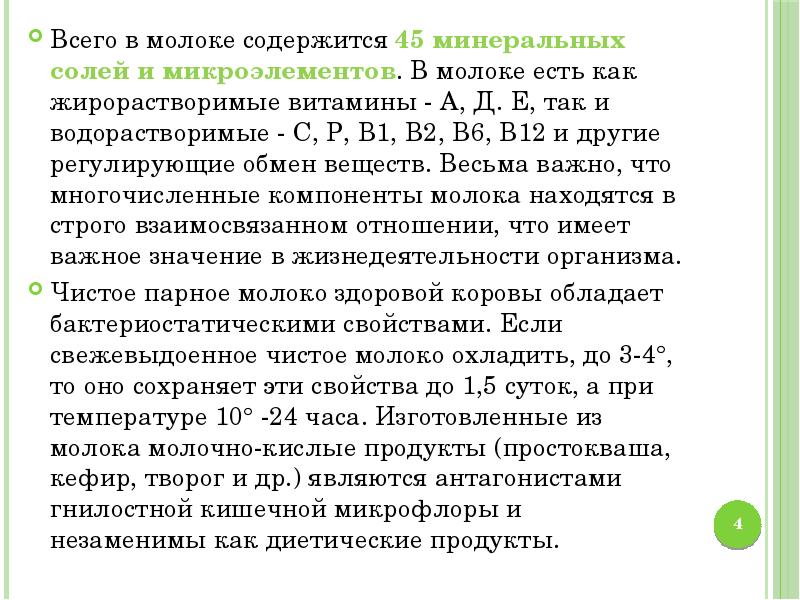 Всего в молоке содержится 45 минеральных солей и микроэлементов. В молоке есть как жирорастворимые витамины - А, Д. Е, так и водорастворимые - С, Р, В1, В2, В6, В12 и другие регулирующие обмен веществ. Весьма важно, что многочисленные компоненты молока находятся в строго взаимосвязанном отношении, что имеет важное значение в жизнедеятельности организма.

Чистое парное молоко здоровой коровы обладает бактериостатическими свойствами. Если свежевыдоенное чистое молоко охладить, до 3-4°, то оно сохраняет эти свойства до 1,5 суток, а при температуре 10° -24 часа. Изготовленные из молока молочно-кислые продукты (простокваша, кефир, творог и др.) являются антагонистами гнилостной кишечной микрофлоры и незаменимы как диетические продукты.

4